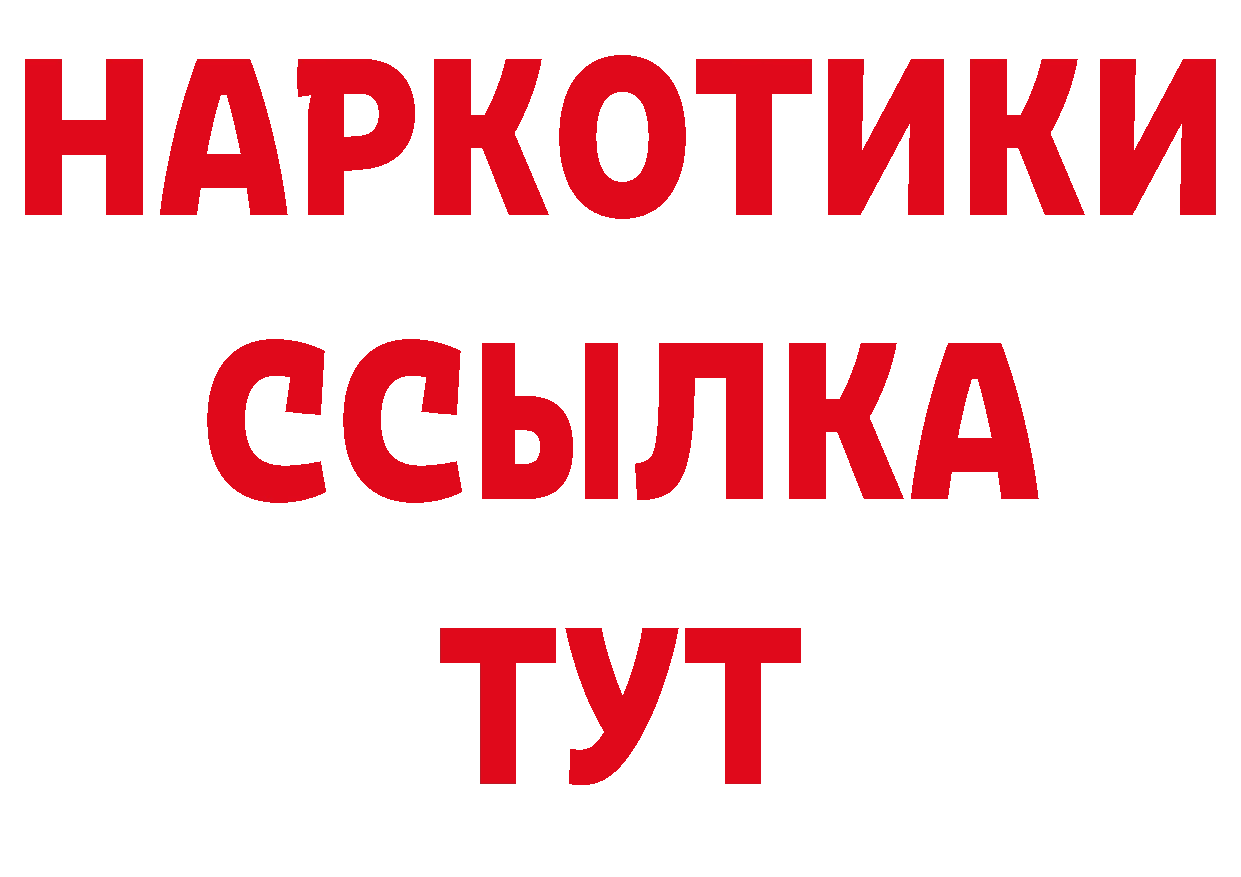 НАРКОТИКИ ССЫЛКА ТУТ